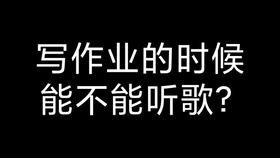 写作业的时候
能不能听歌？